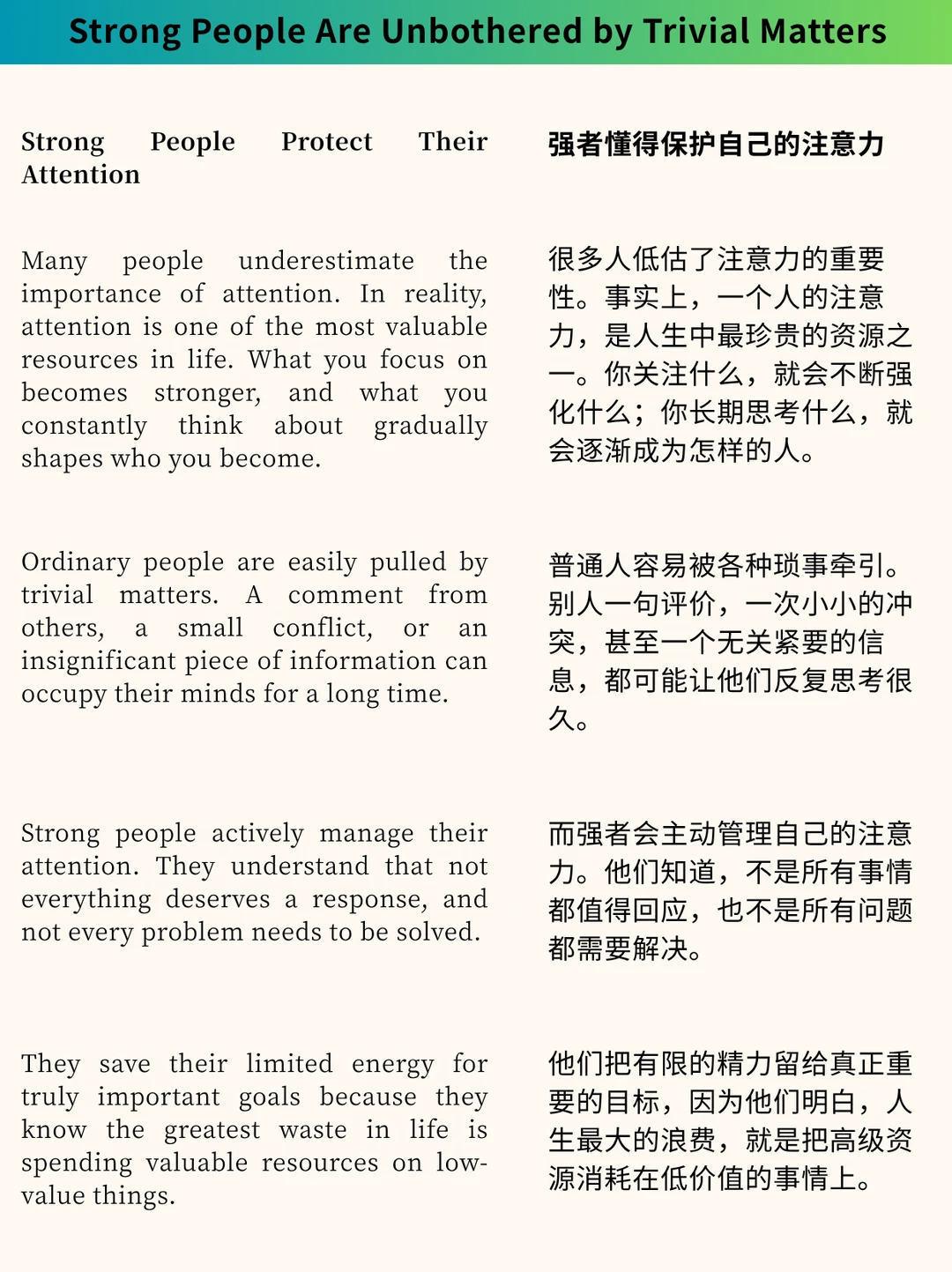 Strong People Are Unbothered by Trivial Matters

Strong People Protect Their Attention

Many people underestimate the importance of attention. In reality, attention is one of the most valuable resources in life. What you focus on becomes stronger, and what you constantly think about gradually shapes who you become.

Ordinary people are easily pulled by trivial matters. A comment from others, a small conflict, or an insignificant piece of information can occupy their minds for a long time.

Strong people actively manage their attention. They understand that not everything deserves a response, and not every problem needs to be solved.

They save their limited energy for truly important goals because they know the greatest waste in life is spending valuable resources on low-value things.

强者懂得保护自己的注意力

很多人低估了注意力的重要性。事实上，一个人的注意力，是人生中最珍贵的资源之一。你关注什么，就会不断强化什么；你长期思考什么，就会逐渐成为怎样的人。

普通人容易被各种琐事牵引。别人一句评价，一次小小的冲突，甚至一个无关紧要的信息，都可能让他们反复思考很久。

而强者会主动管理自己的注意力。他们知道，不是所有事情都值得回应，也不是所有问题都需要解决。

他们把有限的精力留给真正重要的目标，因为他们明白，人生最大的浪费，就是把高级资源消耗在低价值的事情上。